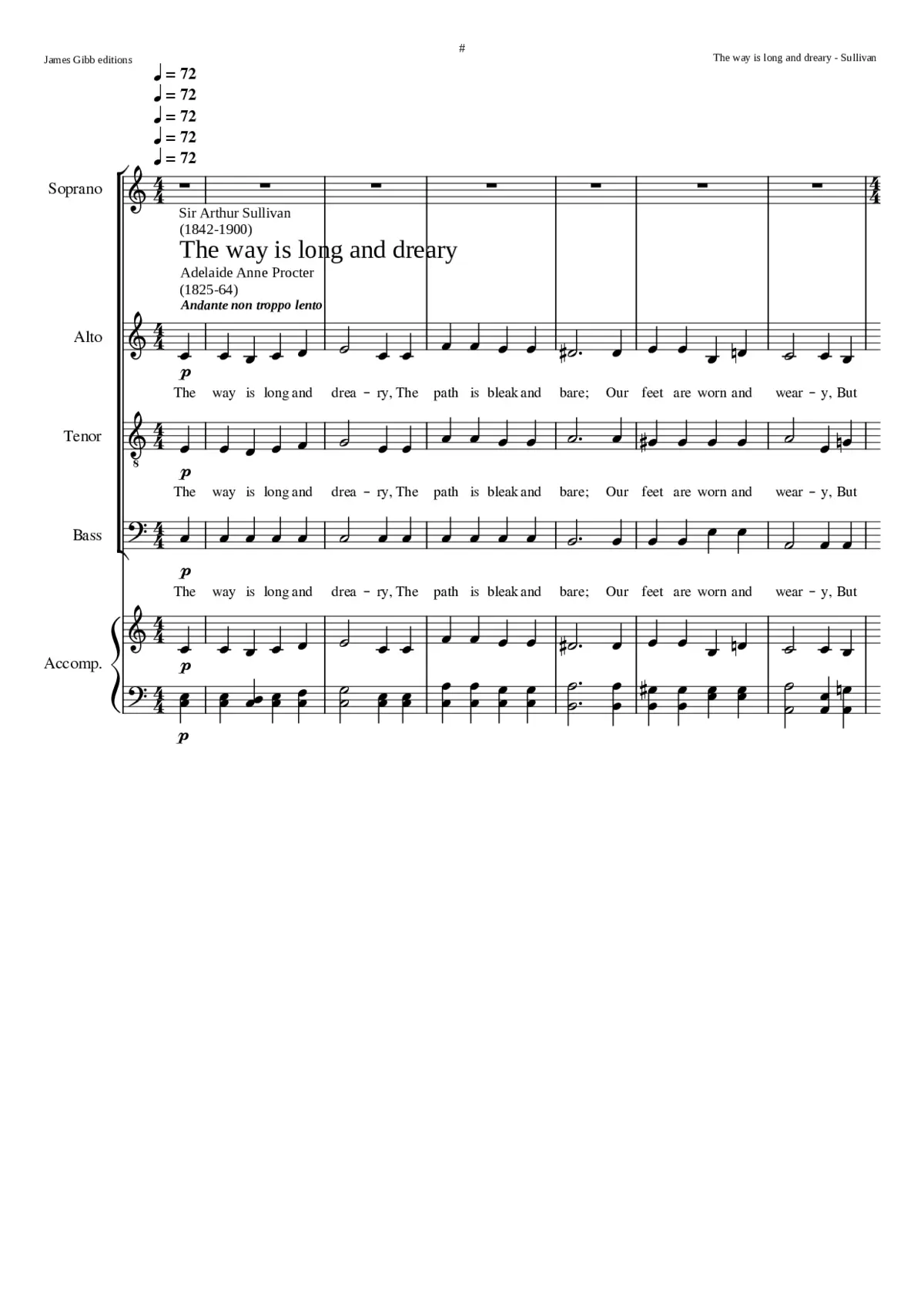 James Gibb editions

#

The way is long and dreary - Sullivan

♩ = 72
♩ = 72
♩ = 72
♩ = 72
♩ = 72

Soprano

Sir Arthur Sullivan
(1842-1900)

The way is long and dreary

Adelaide Anne Procter
(1825-64)

Andante non troppo lento

Alto

p

The way is long and drea - ry, The path is bleak and bare; Our feet are worn and wear - y, But

Tenor

p

The way is long and drea - ry, The path is bleak and bare; Our feet are worn and wear - y, But

Bass

p

The way is long and drea - ry, The path is bleak and bare; Our feet are worn and wear - y, But

Accomp.

p

p